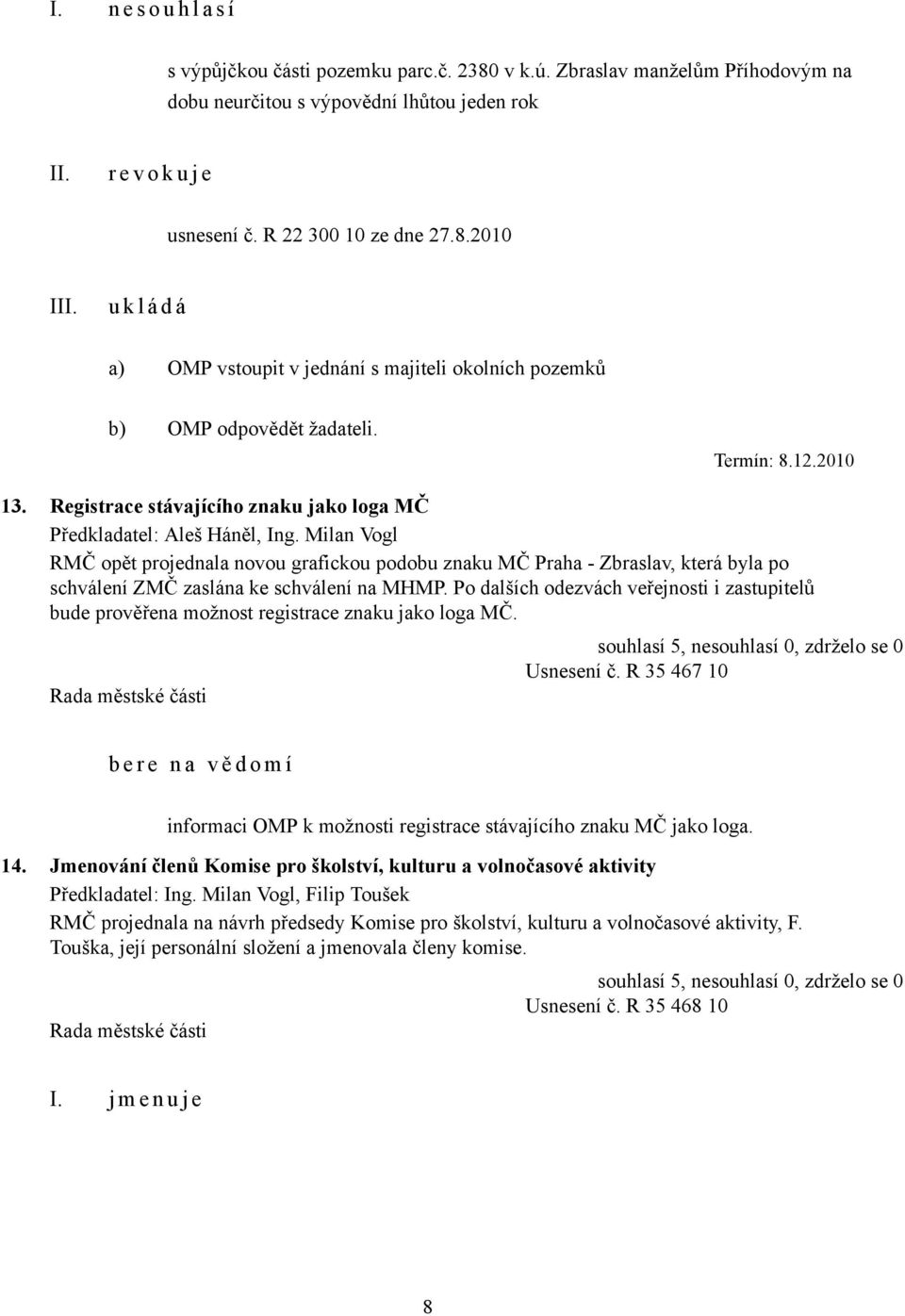 I. n e s o u h l a s í

s výpůjčkou části pozemku parc.č. 2380 v k.ú. Zbraslav manželům Příhodovým na dobu neurčitou s výpovědní lhůtou jeden rok

II. r e v o k u j e

usnesení č. R 22 300 10 ze dne 27.8.2010

III. u k l á d á

a) OMP vstoupit v jednání s majiteli okolních pozemků

b) OMP odpovědět žadateli.

Termín: 8.12.2010

13. Registrace stávajícího znaku jako loga MČ
Předkladatel: Aleš Háněl, Ing. Milan Vogl
RMČ opět projednala novou grafickou podobu znaku MČ Praha - Zbraslav, která byla po schválení ZMČ zaslána ke schválení na MHMP. Po dalších odezvách veřejnosti i zastupitelů bude prověřena možnost registrace znaku jako loga MČ.

souhlasí 5, nesouhlasí 0, zdrželo se 0
Usnesení č. R 35 467 10
Rada městské části

b e r e n a v ě d o m í

informaci OMP k možnosti registrace stávajícího znaku MČ jako loga.

14. Jmenování členů Komise pro školství, kulturu a volnočasové aktivity
Předkladatel: Ing. Milan Vogl, Filip Toušek
RMČ projednala na návrh předsedy Komise pro školství, kulturu a volnočasové aktivity, F. Touška, její personální složení a jmenovala členy komise.

souhlasí 5, nesouhlasí 0, zdrželo se 0
Usnesení č. R 35 468 10
Rada městské části

I. j m e n u j e

8